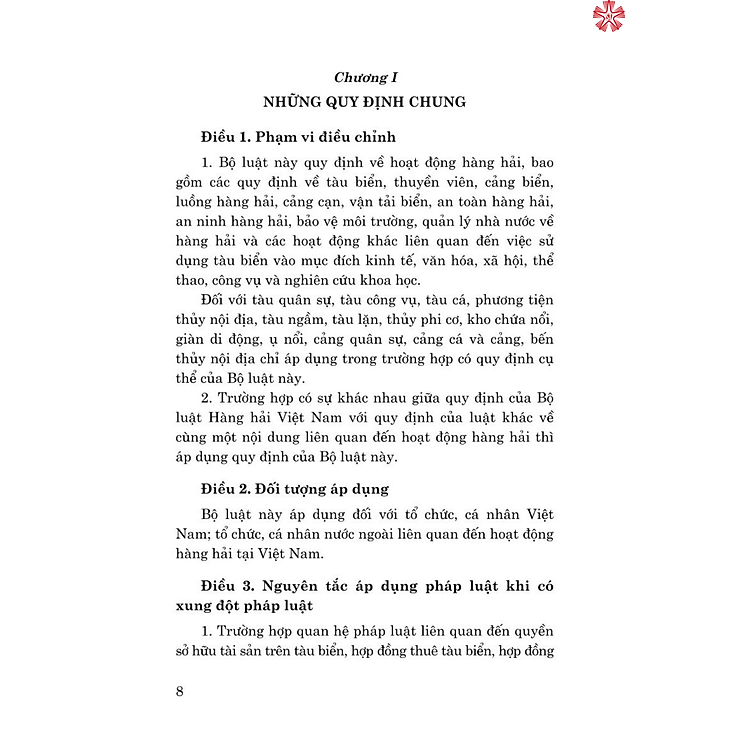 Chương I
NHỮNG QUY ĐỊNH CHUNG

Điều 1. Phạm vi điều chỉnh

1. Bộ luật này quy định về hoạt động hàng hải, bao gồm các quy định về tàu biển, thuyền viên, cảng biển, luồng hàng hải, cảng cạn, vận tải biển, an toàn hàng hải, an ninh hàng hải, bảo vệ môi trường, quản lý nhà nước về hàng hải và các hoạt động khác liên quan đến việc sử dụng tàu biển vào mục đích kinh tế, văn hóa, xã hội, thể thao, công vụ và nghiên cứu khoa học.

Đối với tàu quân sự, tàu công vụ, tàu cá, phương tiện thủy nội địa, tàu ngầm, tàu lặn, thủy phi cơ, kho chứa nổi, giàn di động, ụ nổi, cảng quân sự, cảng cá và cảng, bến thủy nội địa chỉ áp dụng trong trường hợp có quy định cụ thể của Bộ luật này.

2. Trường hợp có sự khác nhau giữa quy định của Bộ luật Hàng hải Việt Nam với quy định của luật khác về cùng một nội dung liên quan đến hoạt động hàng hải thì áp dụng quy định của Bộ luật này.

Điều 2. Đối tượng áp dụng

Bộ luật này áp dụng đối với tổ chức, cá nhân Việt Nam; tổ chức, cá nhân nước ngoài liên quan đến hoạt động hàng hải tại Việt Nam.

Điều 3. Nguyên tắc áp dụng pháp luật khi có xung đột pháp luật

1. Trường hợp quan hệ pháp luật liên quan đến quyền sở hữu tài sản trên tàu biển, hợp đồng thuê tàu biển, hợp đồng

8